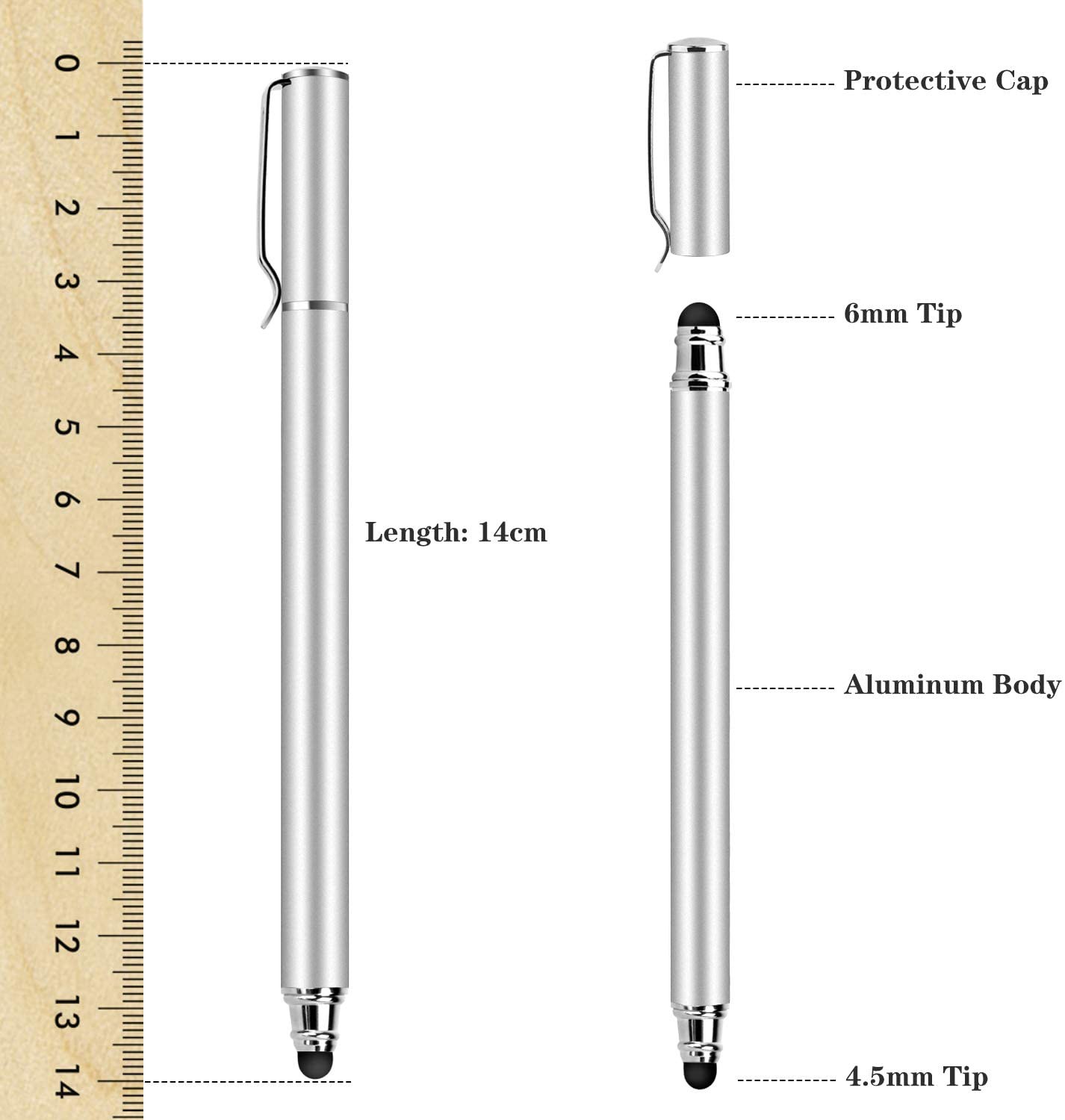 0
1
2
3
4
5
6
7
8
9
10
11
12
13
14

Length: 14cm

Protective Cap

6mm Tip

Aluminum Body

4.5mm Tip